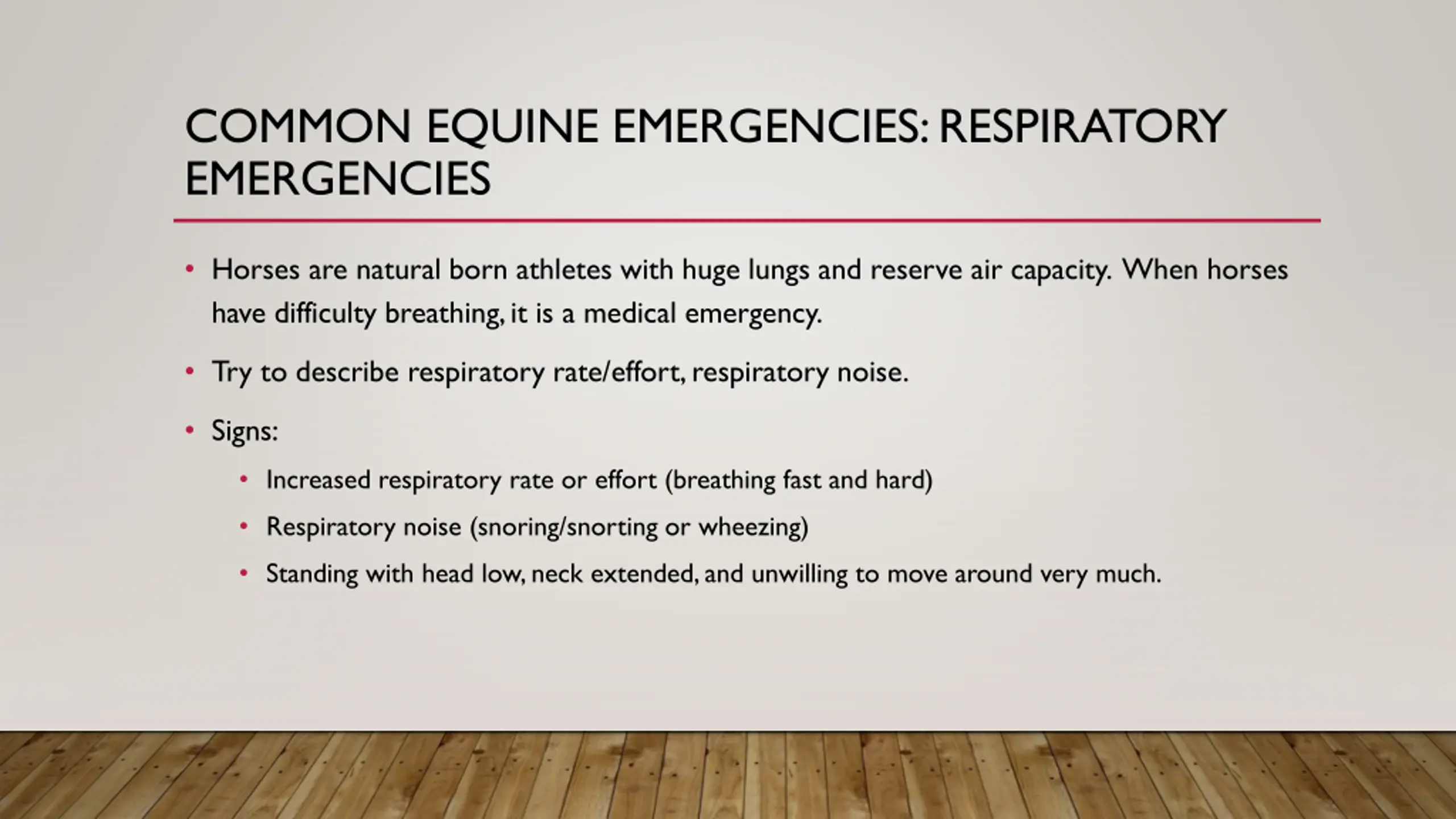 COMMON EQUINE EMERGENCIES: RESPIRATORY EMERGENCIES

• Horses are natural born athletes with huge lungs and reserve air capacity. When horses have difficulty breathing, it is a medical emergency.

• Try to describe respiratory rate/effort, respiratory noise.

• Signs:

• Increased respiratory rate or effort (breathing fast and hard)

• Respiratory noise (snoring/snorting or wheezing)

• Standing with head low, neck extended, and unwilling to move around very much.